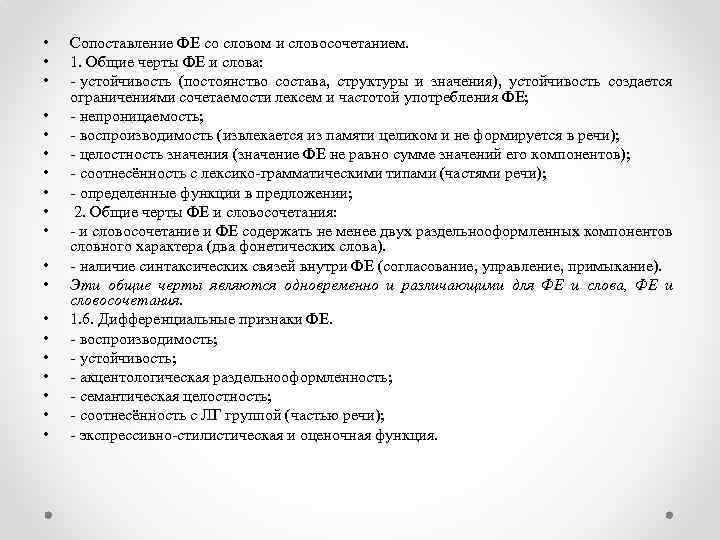 • Сопоставление ФЕ со словом и словосочетанием.
• 1. Общие черты ФЕ и слова:
• - устойчивость (постоянство состава, структуры и значения), устойчивость создается ограничениями сочетаемости лексем и частотой употребления ФЕ;
• - непроницаемость;
• - воспроизводимость (извлекается из памяти целиком и не формируется в речи);
• - целостность значения (значение ФЕ не равно сумме значений его компонентов);
• - соотнесённость с лексико-грамматическими типами (частями речи);
• - определенные функции в предложении;
• 2. Общие черты ФЕ и словосочетания:
• - и словосочетание и ФЕ содержать не менее двух раздельнооформленных компонентов словного характера (два фонетических слова).
• - наличие синтаксических связей внутри ФЕ (согласование, управление, примыкание).
• Эти общие черты являются одновременно и различающими для ФЕ и слова, ФЕ и словосочетания.
• 1.6. Дифференциальные признаки ФЕ.
• - воспроизводимость;
• - устойчивость;
• - акцентологическая раздельнооформленность;
• - семантическая целостность;
• - соотнесённость с ЛГ группой (частью речи);
• - экспрессивно-стилистическая и оценочная функция.